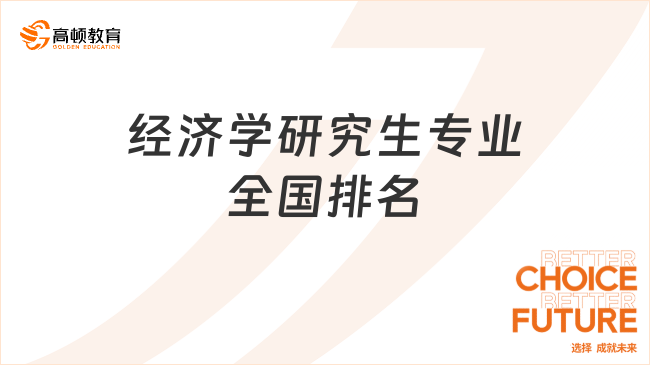 高顿教育
GOLDEN EDUCATION

经济学研究生专业全国排名

BETTER
CHOICE
BETTER
FUTURE
选择 成就未来